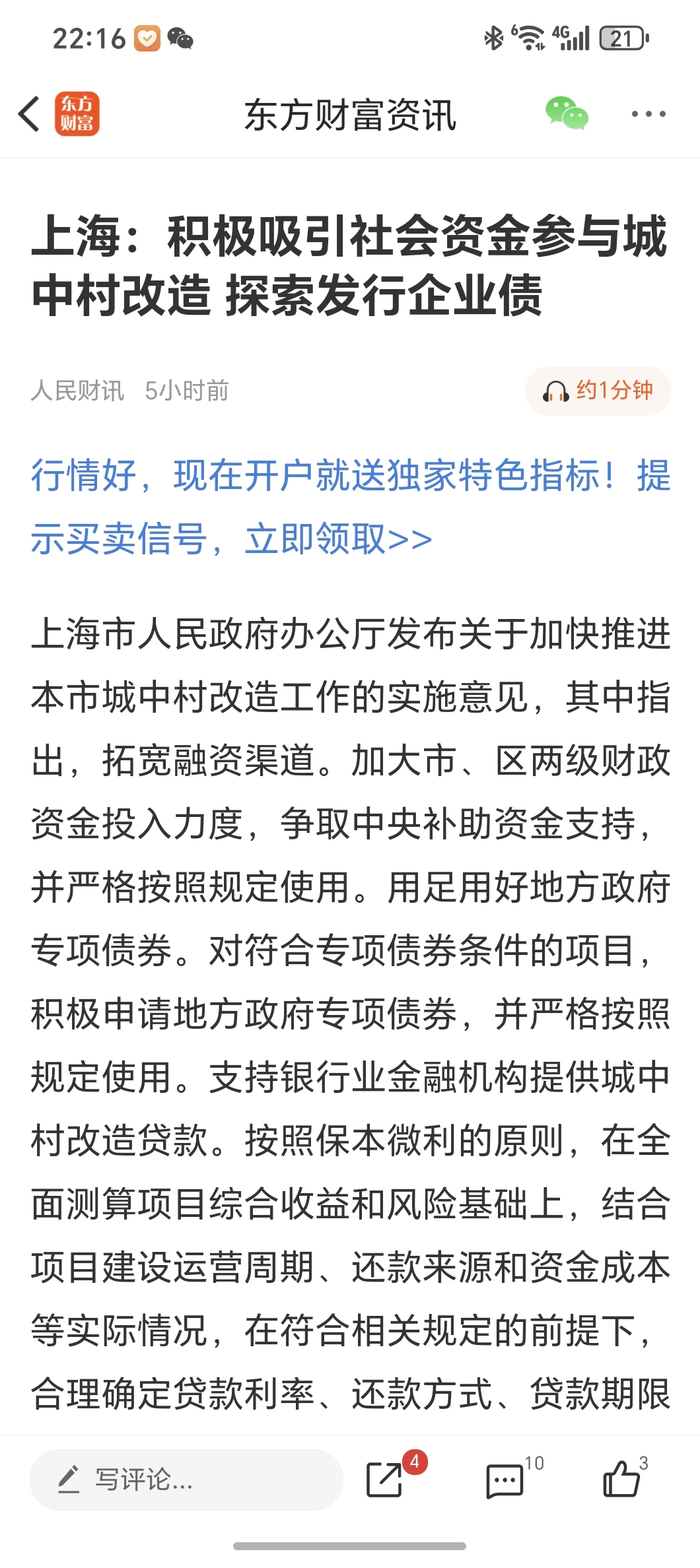 22:16

6 4G 21

东方财富

东方财富资讯

上海：积极吸引社会资金参与城中村改造 探索发行企业债

人民财讯 5小时前

约1分钟

行情好，现在开户就送独家特色指标！提示买卖信号，立即领取>>

上海市人民政府办公厅发布关于加快推进本市城中村改造工作的实施意见，其中指出，拓宽融资渠道。加大市、区两级财政资金投入力度，争取中央补助资金支持，并严格按照规定使用。用足用好地方政府专项债券。对符合专项债券条件的项目，积极申请地方政府专项债券，并严格按照规定使用。支持银行业金融机构提供城中村改造贷款。按照保本微利的原则，在全面测算项目综合收益和风险基础上，结合项目建设运营周期、还款来源和资金成本等实际情况，在符合相关规定的前提下，合理确定贷款利率、还款方式、贷款期限

写评论...

4

10

3